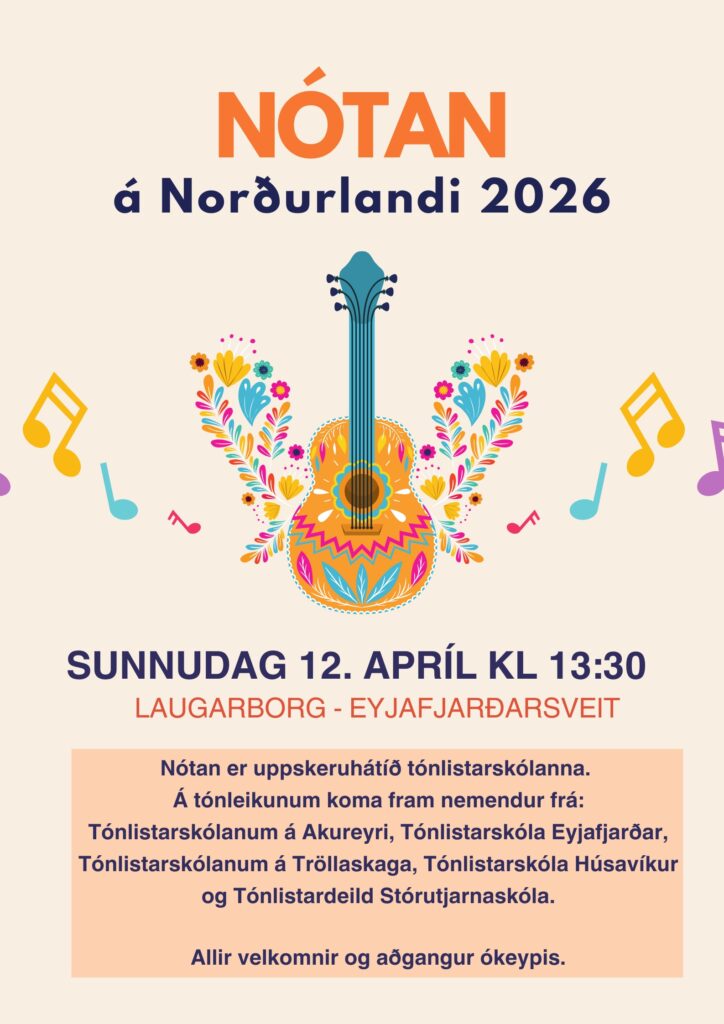 NÓTAN
á Norðurlandi 2026

SUNNUDAG 12. APRÍL KL 13:30
LAUGARBORG - EYJAFJARÐARSVEIT

Nótan er uppskeruhátíð tónlistarskólanna. Á tónleikunum koma fram nemendur frá: Tónlistarskólanum á Akureyri, Tónlistarskóla Eyjafjarðar, Tónlistarskólanum á Tröllaskaga, Tónlistarskóla Húsavíkur og Tónlistardeild Stórutjarnaskóla.

Allir velkomnir og aðgangur ókeypis.